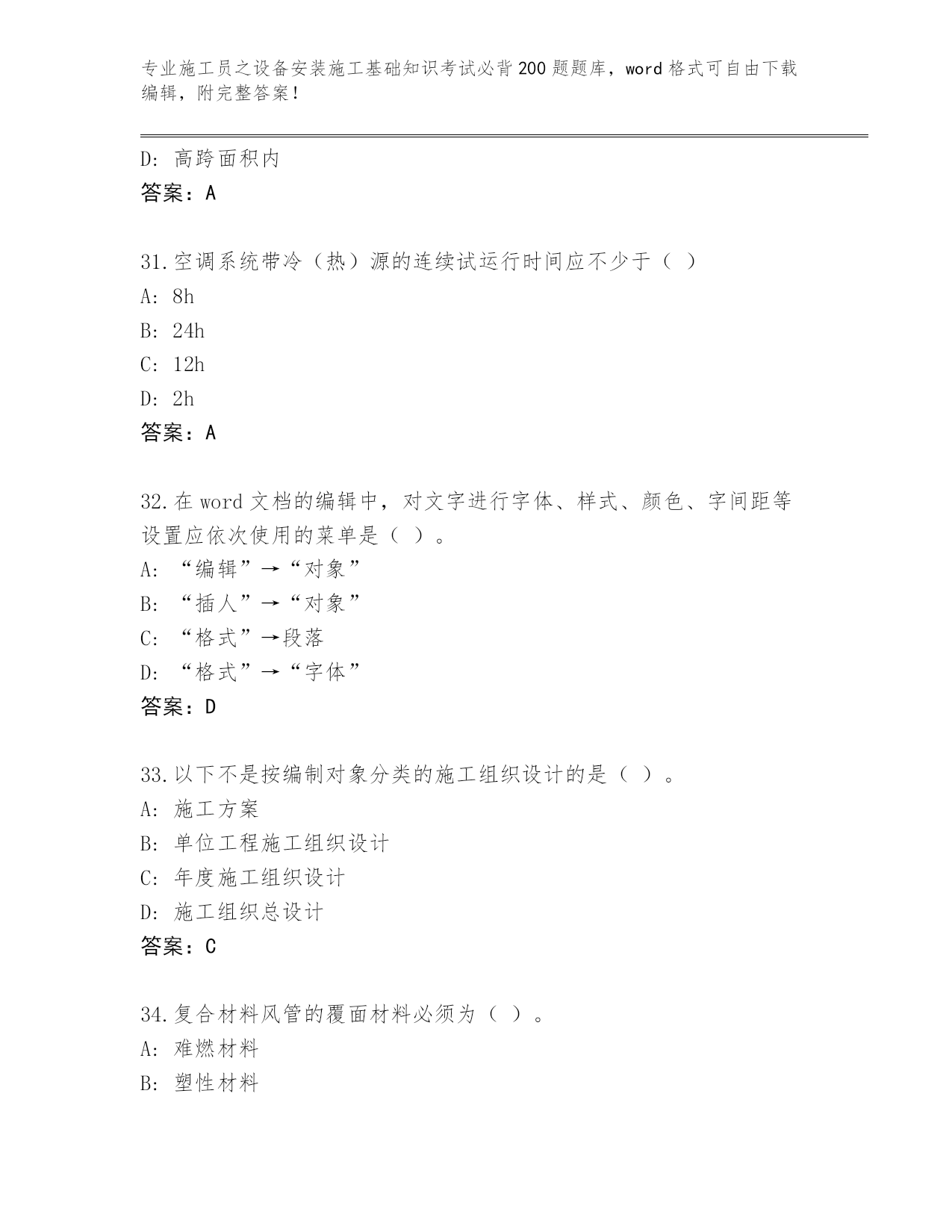 专业施工员之设备安装施工基础知识考试必背200题题库，word格式可自由下载编辑，附完整答案！

D：高跨面积内
答案：A

31.空调系统带冷（热）源的连续试运行时间应不少于（ ）
A：8h
B：24h
C：12h
D：2h
答案：A

32.在word文档的编辑中，对文字进行字体、样式、颜色、字间距等设置应依次使用的菜单是（ ）。
A：“编辑”→“对象”
B：“插人”→“对象”
C：“格式”→段落
D：“格式”→“字体”
答案：D

33.以下不是按编制对象分类的施工组织设计的是（ ）。
A：施工方案
B：单位工程施工组织设计
C：年度施工组织设计
D：施工组织总设计
答案：C

34.复合材料风管的覆面材料必须为（ ）。
A：难燃材料
B：塑性材料